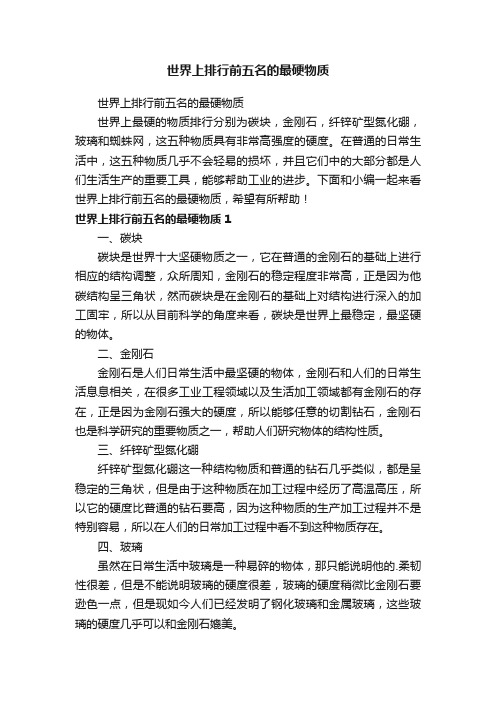 世界上排行前五名的最硬物质

世界上排行前五名的最硬物质

世界上最硬的物质排行分别为碳块，金刚石，纤锌矿型氮化硼，玻璃和蜘蛛网，这五种物质具有非常高强度的硬度。在普通的日常生活中，这五种物质几乎不会轻易的损坏，并且它们中的大部分都是人们生活生产的重要工具，能够帮助工业的进步。下面和小编一起来看世界上排行前五名的最硬物质，希望有所帮助！

世界上排行前五名的最硬物质 1

一、碳块

碳块是世界十大坚硬物质之一，它在普通的金刚石的基础上进行相应的结构调整，众所周知，金刚石的稳定程度非常高，正是因为他碳结构呈三角状，然而碳块是在金刚石的基础上对结构进行深入的加工固牢，所以从目前科学的角度来看，碳块是世界上最稳定，最坚硬的物体。

二、金刚石

金刚石是人们日常生活中最坚硬的物体，金刚石和人们的日常生活息息相关，在很多工业工程领域以及生活加工领域都有金刚石的存在，正是因为金刚石强大的硬度，所以能够任意的切割钻石，金刚石也是科学研究的重要物质之一，帮助人们研究物体的结构性质。

三、纤锌矿型氮化硼

纤锌矿型氮化硼这一种结构物质和普通的钻石几乎类似，都是呈稳定的三角状，但是由于这种物质在加工过程中经历了高温高压，所以它的硬度比普通的钻石要高，因为这种物质的生产加工过程并不是特别容易，所以在人们的日常加工过程中看不到这种物质存在。

四、玻璃

虽然在日常生活中玻璃是一种易碎的物体，那只能说明他的.柔韧性很差，但是不能说明玻璃的硬度很差，玻璃的硬度稍微比金刚石要逊色一点，但是现如今人们已经发明了钢化玻璃和金属玻璃，这些玻璃的硬度几乎可以和金刚石媲美。